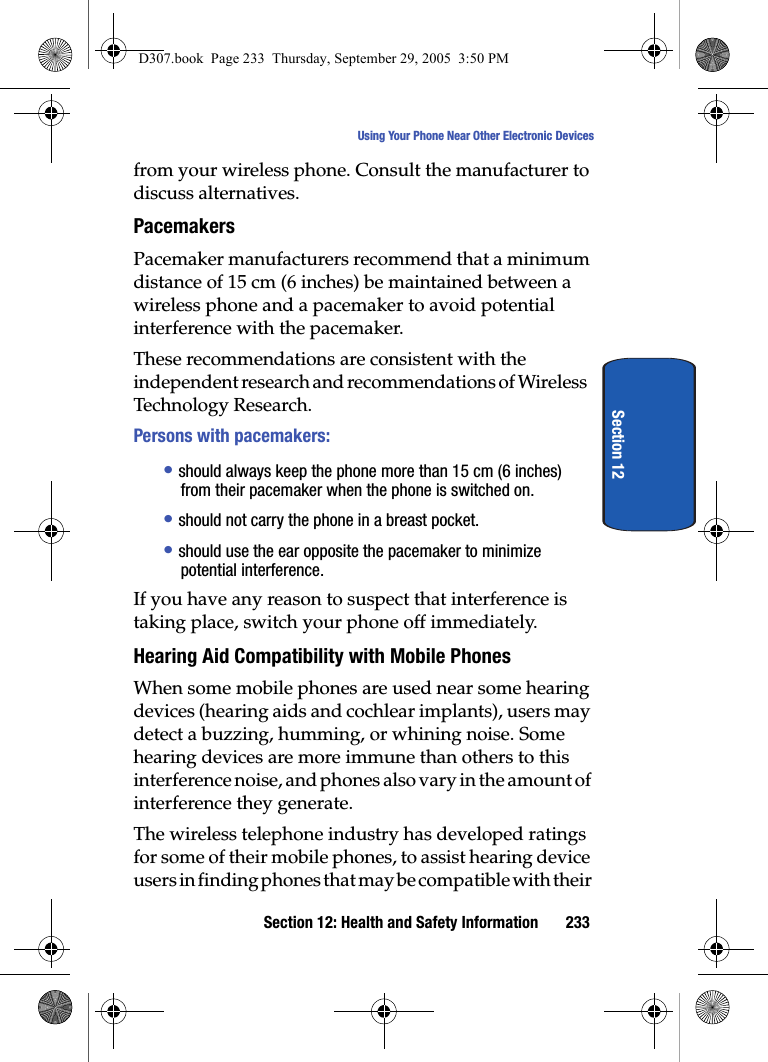 D307.book Page 233 Thursday, September 29, 2005 3:50 PM

Using Your Phone Near Other Electronic Devices

from your wireless phone. Consult the manufacturer to discuss alternatives.

Pacemakers

Pacemaker manufacturers recommend that a minimum distance of 15 cm (6 inches) be maintained between a wireless phone and a pacemaker to avoid potential interference with the pacemaker.

These recommendations are consistent with the independent research and recommendations of Wireless Technology Research.

Persons with pacemakers:

• should always keep the phone more than 15 cm (6 inches) from their pacemaker when the phone is switched on.

• should not carry the phone in a breast pocket.

• should use the ear opposite the pacemaker to minimize potential interference.

If you have any reason to suspect that interference is taking place, switch your phone off immediately.

Hearing Aid Compatibility with Mobile Phones

When some mobile phones are used near some hearing devices (hearing aids and cochlear implants), users may detect a buzzing, humming, or whining noise. Some hearing devices are more immune than others to this interference noise, and phones also vary in the amount of interference they generate.

The wireless telephone industry has developed ratings for some of their mobile phones, to assist hearing device users in finding phones that may be compatible with their

Section 12

Section 12: Health and Safety Information 233